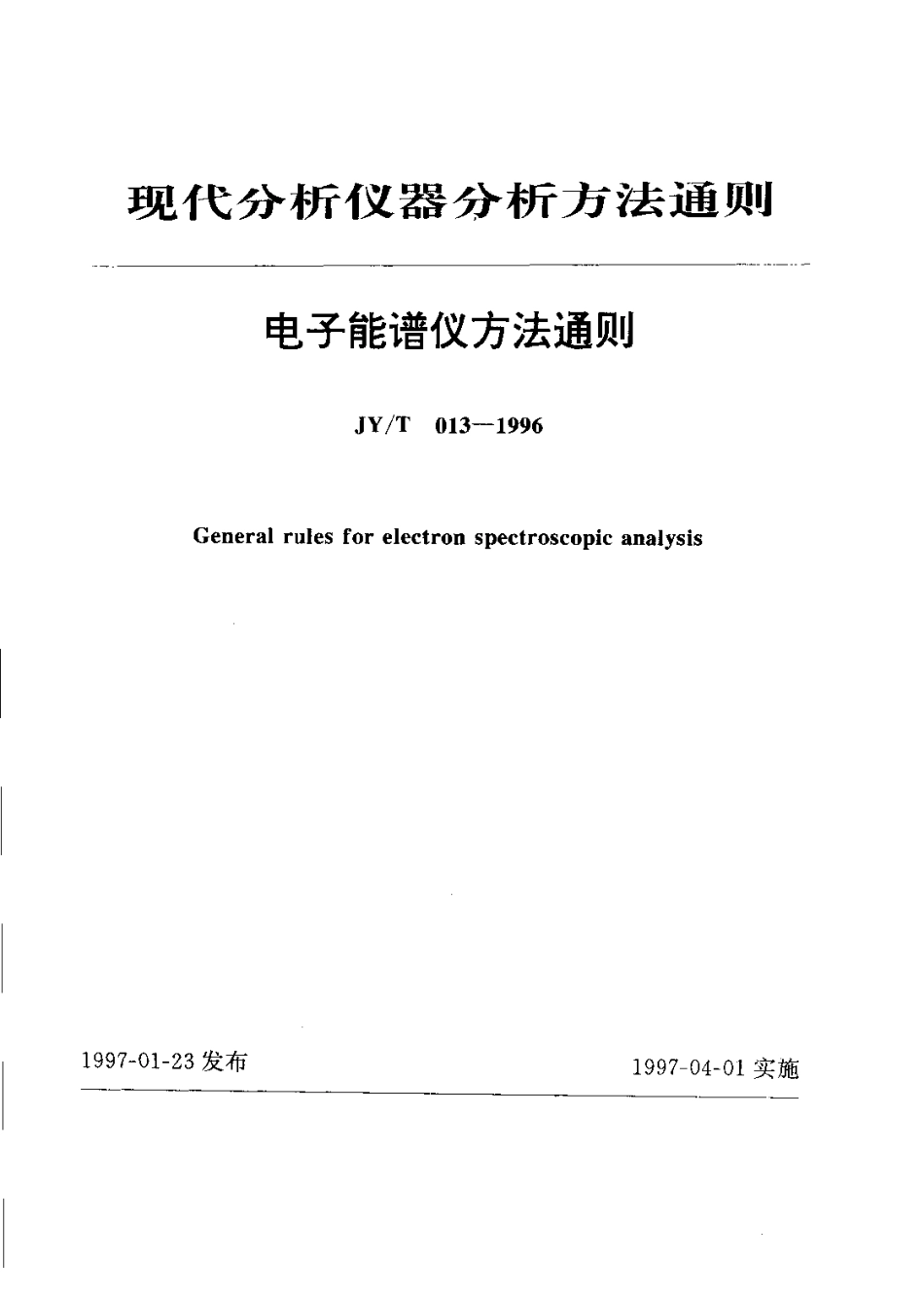 现代分析仪器分析方法通则

电子能谱仪方法通则

JY/T 013—1996

General rules for electron spectroscopic analysis

1997-01-23 发布

1997-04-01 实施